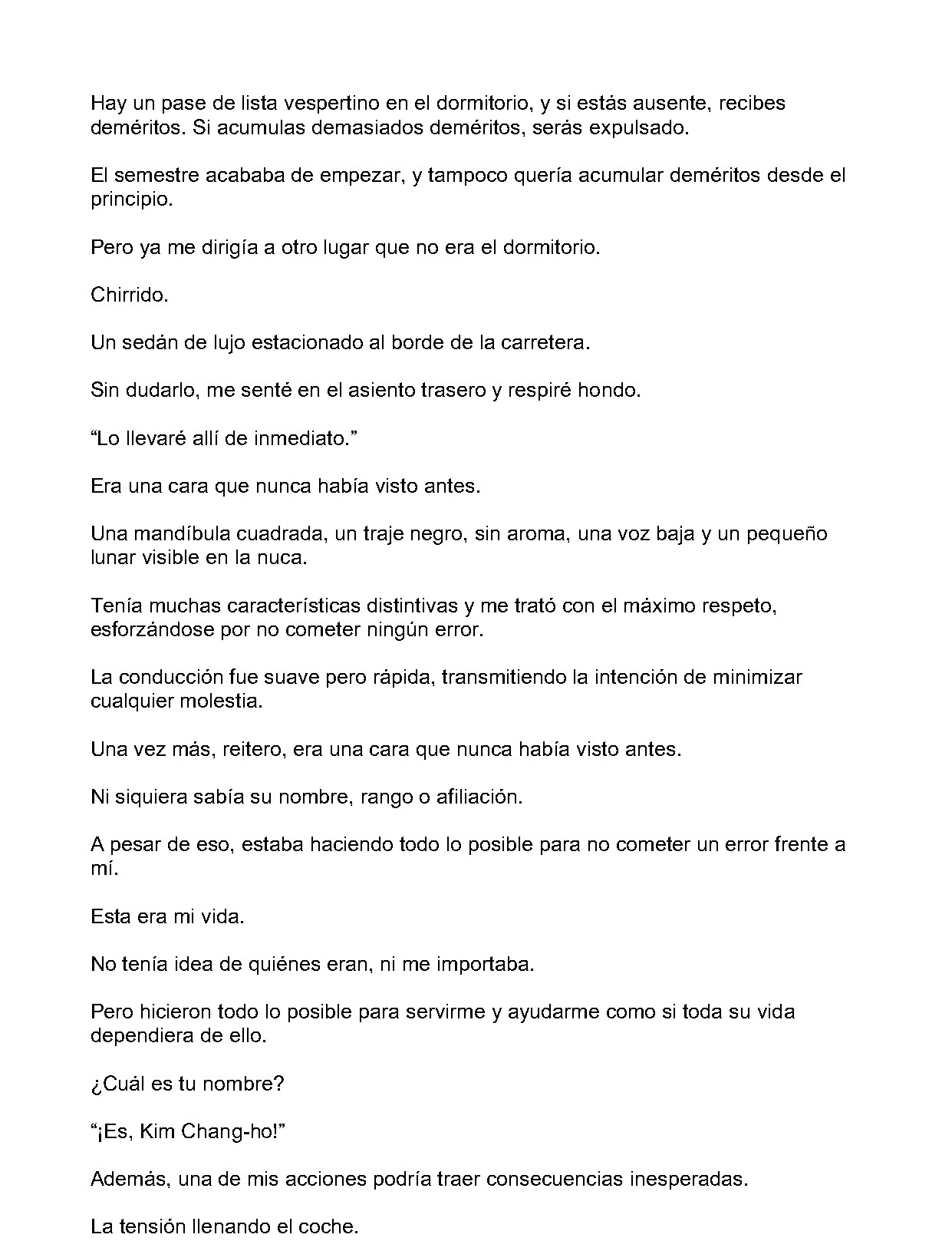 Hay un pase de lista vespertino en el dormitorio, y si estás ausente, recibes deméritos. Si acumulas demasiados deméritos, serás expulsado.

El semestre acababa de empezar, y tampoco quería acumular deméritos desde el principio.

Pero ya me dirigía a otro lugar que no era el dormitorio.

Chirrido.

Un sedán de lujo estacionado al borde de la carretera.

Sin dudarlo, me senté en el asiento trasero y respiré hondo.

"Lo llevaré allí de inmediato."

Era una cara que nunca había visto antes.

Una mandíbula cuadrada, un traje negro, sin aroma, una voz baja y un pequeño lunar visible en la nuca.

Tenía muchas características distintivas y me trató con el máximo respeto, esforzándose por no cometer ningún error.

La conducción fue suave pero rápida, transmitiendo la intención de minimizar cualquier molestia.

Una vez más, reitero, era una cara que nunca había visto antes.

Ni siquiera sabía su nombre, rango o afiliación.

A pesar de eso, estaba haciendo todo lo posible para no cometer un error frente a mí.

Esta era mi vida.

No tenía idea de quiénes eran, ni me importaba.

Pero hicieron todo lo posible para servirme y ayudarme como si toda su vida dependiera de ello.

¿Cuál es tu nombre?

"¡Es, Kim Chang-ho!"

Además, una de mis acciones podría traer consecuencias inesperadas.

La tensión llenando el coche.